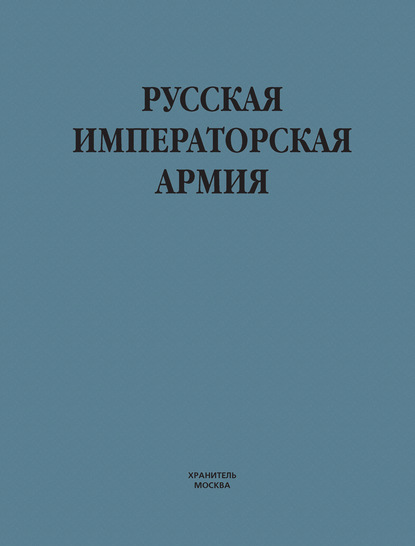 РУССКАЯ
ИМПЕРАТОРСКАЯ
АРМИЯ

ХРАНИТЕЛЬ
МОСКВА